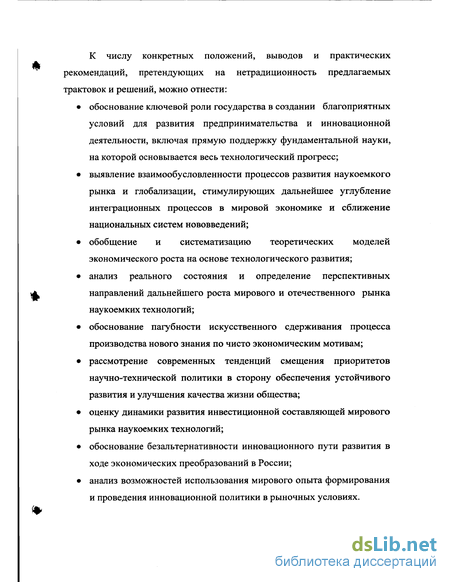 К числу конкретных положений, выводов и практических рекомендаций, претендующих на нетрадиционность предлагаемых трактовок и решений, можно отнести:

• обоснование ключевой роли государства в создании благоприятных условий для развития предпринимательства и инновационной деятельности, включая прямую поддержку фундаментальной науки, на которой основывается весь технологический прогресс;

• выявление взаимообусловленности процессов развития наукоемкого рынка и глобализации, стимулирующих дальнейшее углубление интеграционных процессов в мировой экономике и сближение национальных систем нововведений;

• обобщение и систематизацию теоретических моделей экономического роста на основе технологического развития;

• анализ реального состояния и определение перспективных направлений дальнейшего роста мирового и отечественного рынка наукоемких технологий;

• обоснование пагубности искусственного сдерживания процесса производства нового знания по чисто экономическим мотивам;

• рассмотрение современных тенденций смещения приоритетов научно-технической политики в сторону обеспечения устойчивого развития и улучшения качества жизни общества;

• оценку динамики развития инвестиционной составляющей мирового рынка наукоемких технологий;

• обоснование безальтернативности инновационного пути развития в ходе экономических преобразований в России;

• анализ возможностей использования мирового опыта формирования и проведения инновационной политики в рыночных условиях.

dsLib.net
библиотека диссертаций